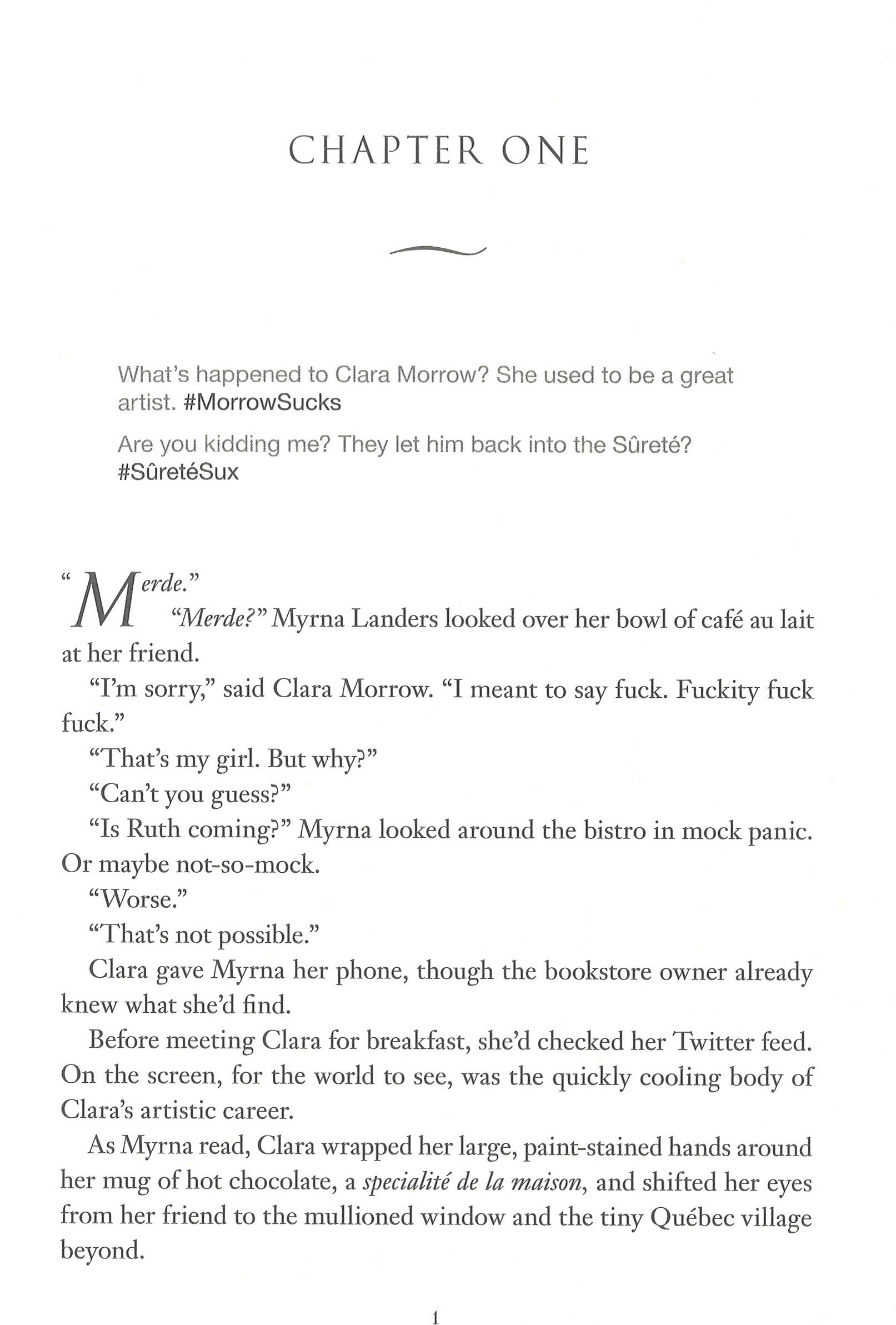 CHAPTER ONE

What's happened to Clara Morrow? She used to be a great artist. #MorrowSucks

Are you kidding me? They let him back into the Sûreté? #SûretéSux

"Merde."

"Merde?" Myrna Landers looked over her bowl of café au lait at her friend.

"I'm sorry," said Clara Morrow. "I meant to say fuck. Fuckity fuck fuck."

"That's my girl. But why?"

"Can't you guess?"

"Is Ruth coming?" Myrna looked around the bistro in mock panic. Or maybe not-so-mock.

"Worse."

"That's not possible."

Clara gave Myrna her phone, though the bookstore owner already knew what she'd find.

Before meeting Clara for breakfast, she'd checked her Twitter feed. On the screen, for the world to see, was the quickly cooling body of Clara's artistic career.

As Myrna read, Clara wrapped her large, paint-stained hands around her mug of hot chocolate, a specialité de la maison, and shifted her eyes from her friend to the mullioned window and the tiny Québec village beyond.

1